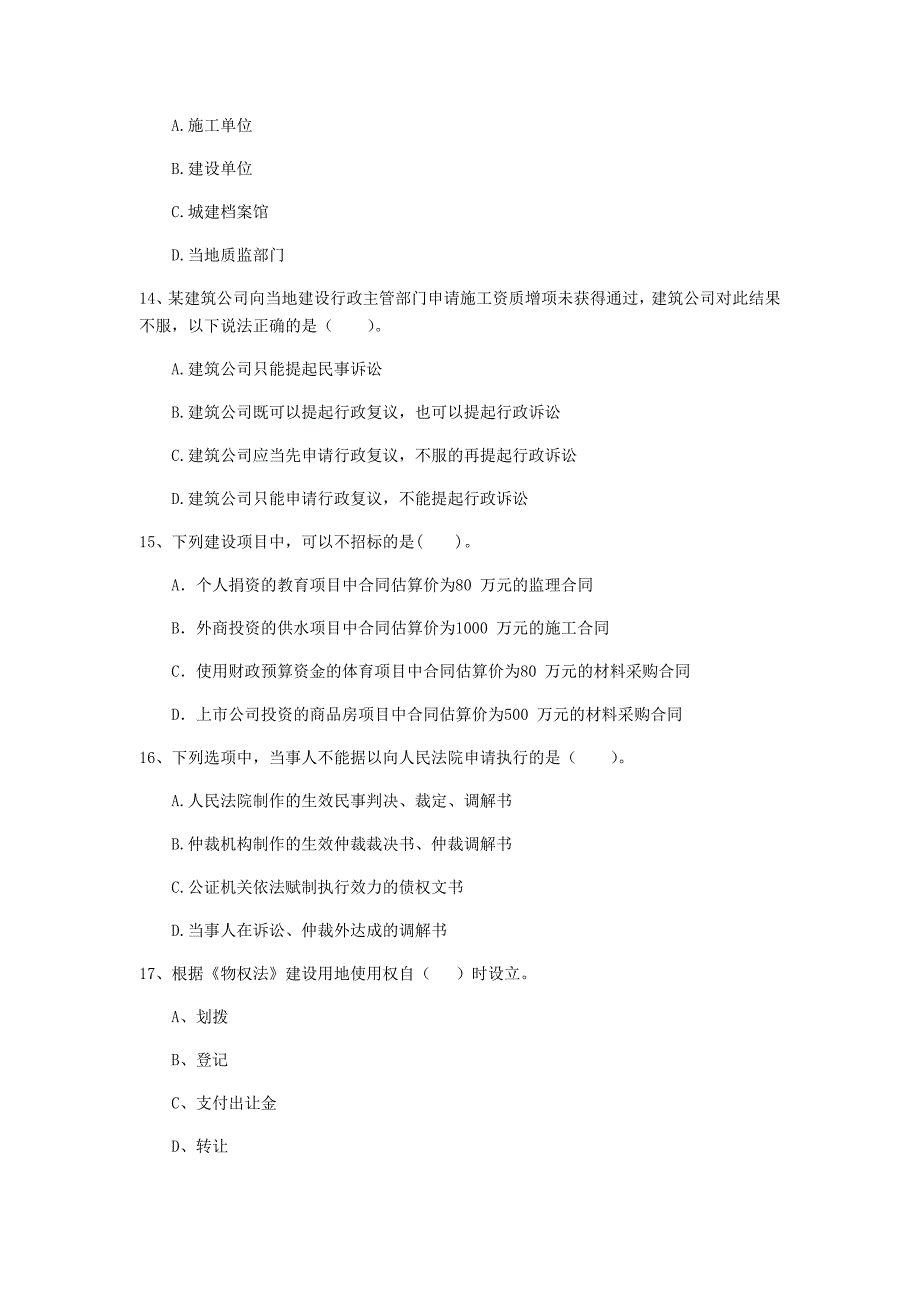 A.施工单位

B.建设单位

C.城建档案馆

D.当地质监部门

14、某建筑公司向当地建设行政主管部门申请施工资质增项未获得通过，建筑公司对此结果不服，以下说法正确的是（　　）。

A.建筑公司只能提起民事诉讼

B.建筑公司既可以提起行政复议，也可以提起行政诉讼

C.建筑公司应当先申请行政复议，不服的再提起行政诉讼

D.建筑公司只能申请行政复议，不能提起行政诉讼

15、下列建设项目中，可以不招标的是(　　)。

A. 个人捐资的教育项目中合同估算价为80 万元的监理合同

B. 外商投资的供水项目中合同估算价为1000 万元的施工合同

C. 使用财政预算资金的体育项目中合同估算价为80 万元的材料采购合同

D. 上市公司投资的商品房项目中合同估算价为500 万元的材料采购合同

16、下列选项中，当事人不能据以向人民法院申请执行的是（　　）。

A.人民法院制作的生效民事判决、裁定、调解书

B.仲裁机构制作的生效仲裁裁决书、仲裁调解书

C.公证机关依法赋制执行效力的债权文书

D.当事人在诉讼、仲裁外达成的调解书

17、根据《物权法》建设用地使用权自（　　）时设立。

A、划拨

B、登记

C、支付出让金

D、转让